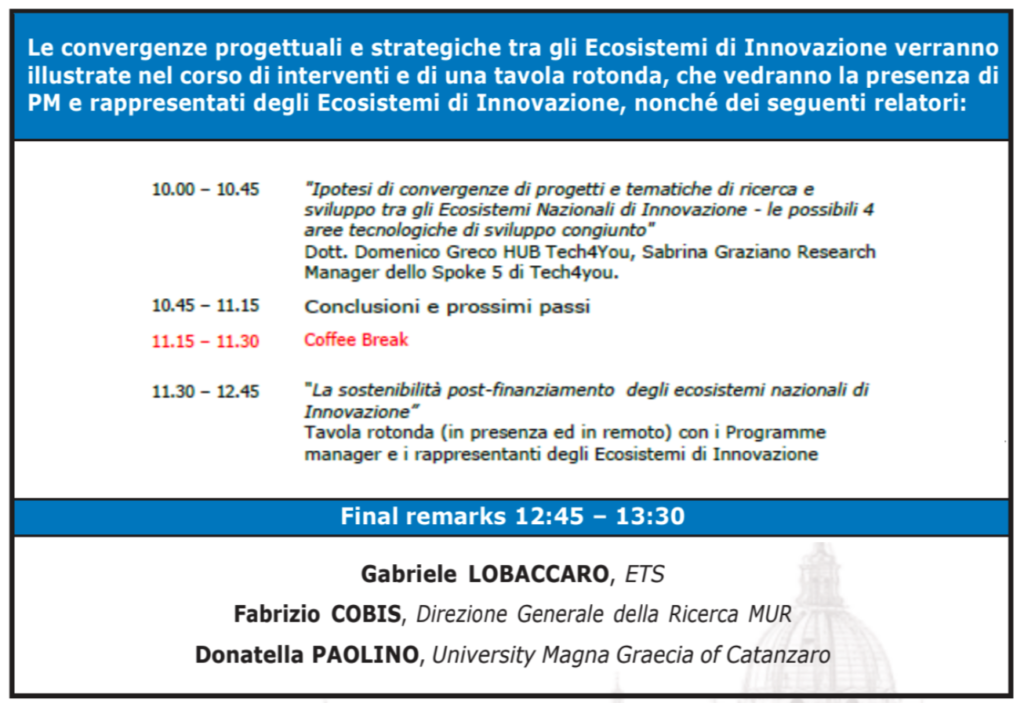 Le convergenze progettuali e strategiche tra gli Ecosistemi di Innovazione verranno illustrate nel corso di interventi e di una tavola rotonda, che vedranno la presenza di PM e rappresentati degli Ecosistemi di Innovazione, nonché dei seguenti relatori:

10.00 – 10.45 "Ipotesi di convergenze di progetti e tematiche di ricerca e sviluppo tra gli Ecosistemi Nazionali di Innovazione - le possibili 4 aree tecnologiche di sviluppo congiunto"
Dott. Domenico Greco HUB Tech4You, Sabrina Graziano Research Manager dello Spoke 5 di Tech4you.

10.45 – 11.15 Conclusioni e prossimi passi

11.15 – 11.30 Coffee Break

11.30 – 12.45 "La sostenibilità post-finanziamento degli ecosistemi nazionali di Innovazione"
Tavola rotonda (in presenza ed in remoto) con i Programme manager e i rappresentanti degli Ecosistemi di Innovazione

Final remarks 12:45 – 13:30

Gabriele LOBACCARO, ETS

Fabrizio COBIS, Direzione Generale della Ricerca MUR

Donatella PAOLINO, University Magna Graecia of Catanzaro